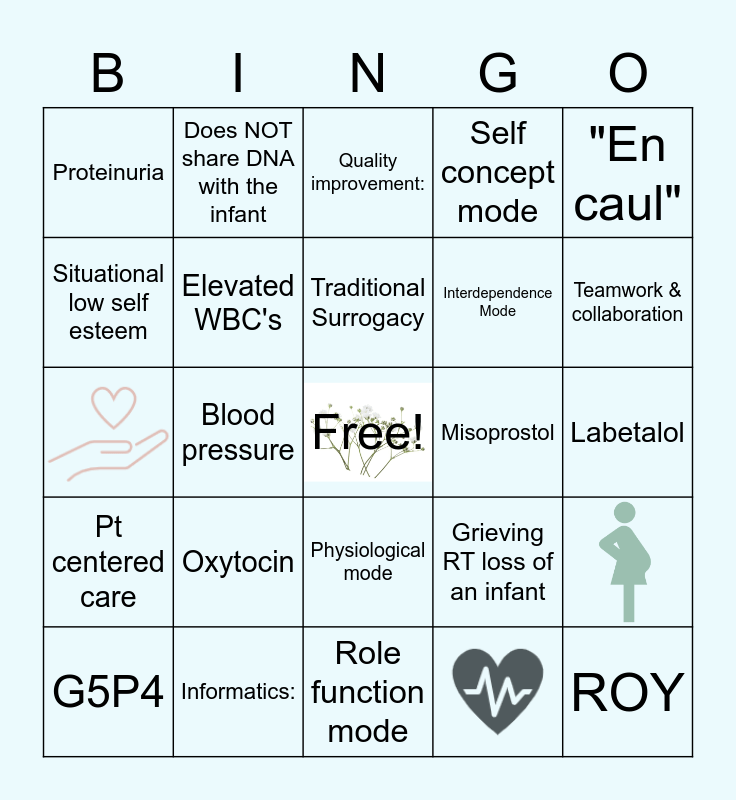 | B | I | N | G | O |
|---|---|---|---|---|
| Proteinuria | Does NOT share DNA with the infant | Quality improvement: | Self concept mode | "En caul" |
| Situational low self esteem | Elevated WBC's | Traditional Surrogacy | Interdependence Mode | Teamwork & collaboration |
|  | Blood pressure | Free! | Misoprostol | Labetalol |
| Pt centered care | Oxytocin | Physiological mode | Grieving RT loss of an infant |  |
| G5P4 | Informatics: | Role function mode |  | ROY |